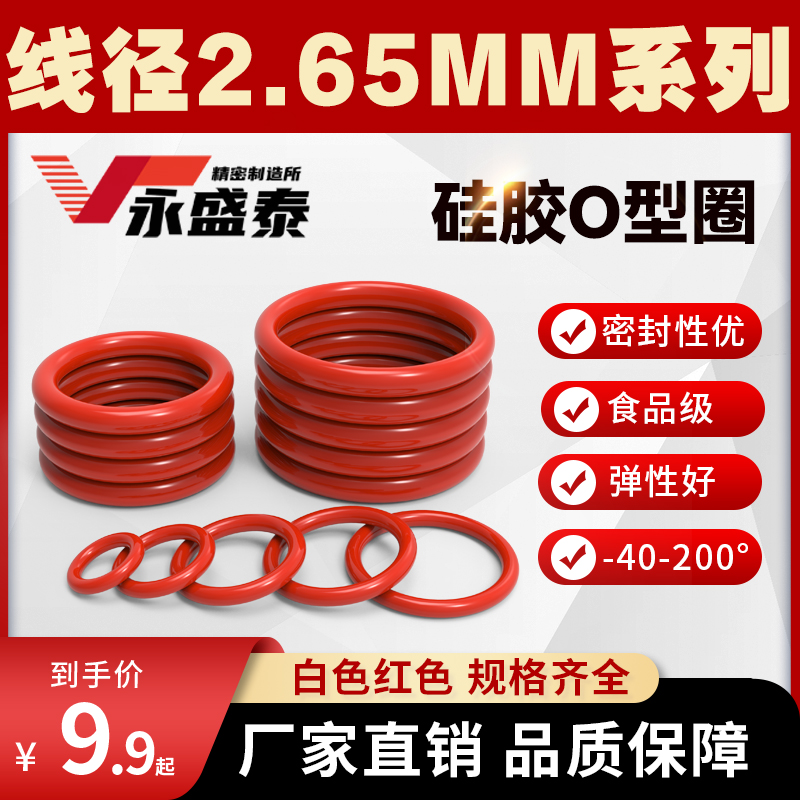 线径2.65MM系列

精密制造所
永盛泰

硅胶O型圈

密封性优
食品级
弹性好
-40-200°

到手价
¥ 9.9起

白色红色 规格齐全
厂家直销 品质保障